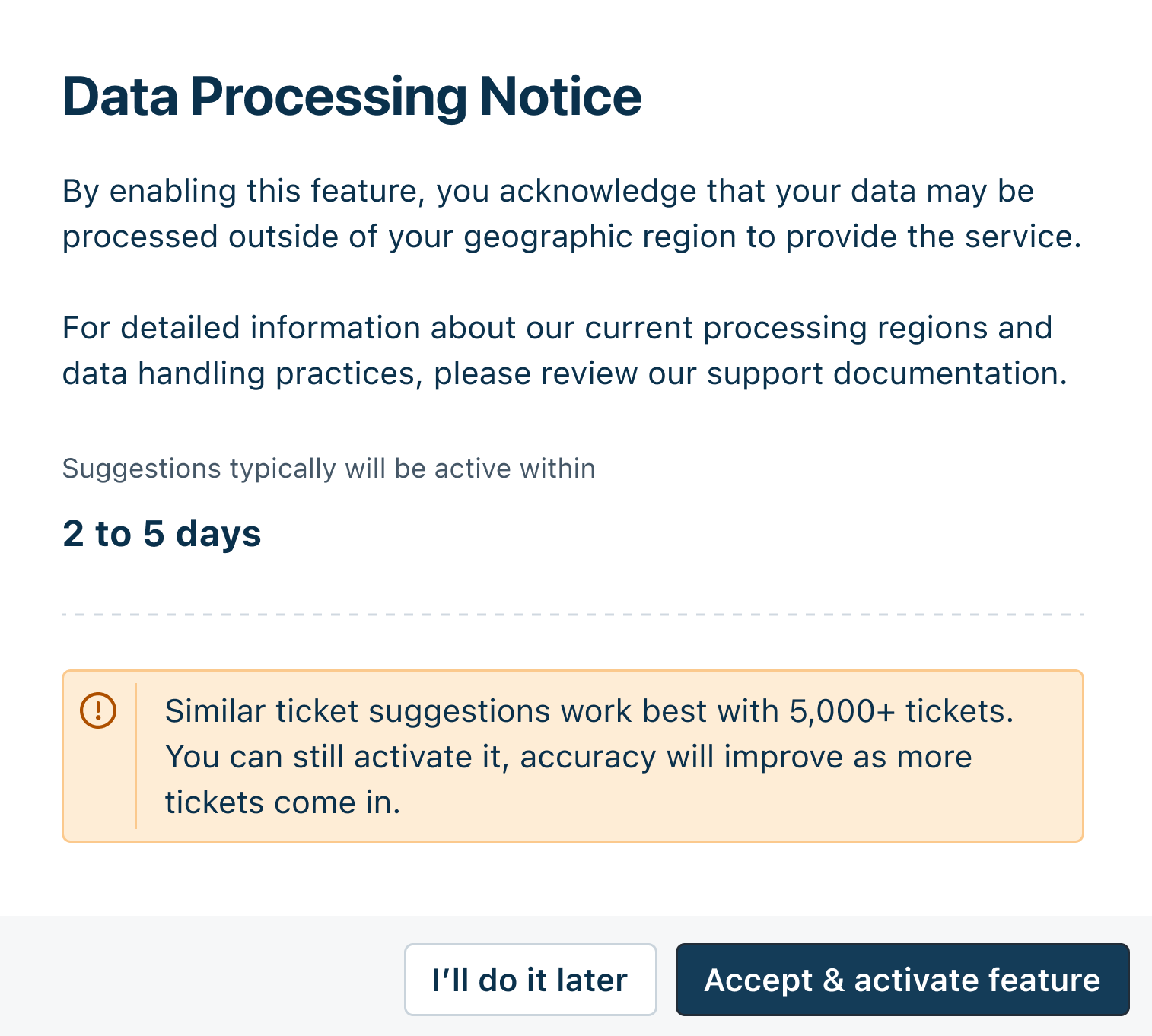 Data Processing Notice

By enabling this feature, you acknowledge that your data may be processed outside of your geographic region to provide the service.

For detailed information about our current processing regions and data handling practices, please review our support documentation.

Suggestions typically will be active within

2 to 5 days

Similar ticket suggestions work best with 5,000+ tickets. You can still activate it, accuracy will improve as more tickets come in.

I’ll do it later

Accept & activate feature